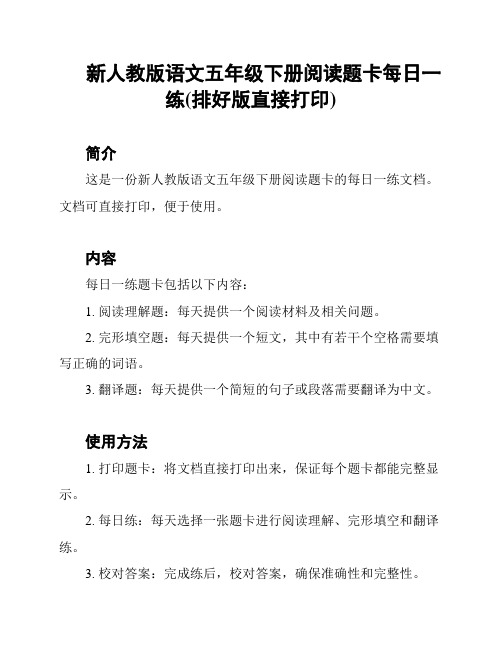 新人教版语文五年级下册阅读题卡每日一练(排好版直接打印)

简介

这是一份新人教版语文五年级下册阅读题卡的每日一练文档。文档可直接打印，便于使用。

内容

每日一练题卡包括以下内容：

1. 阅读理解题：每天提供一个阅读材料及相关问题。

2. 完形填空题：每天提供一个短文，其中有若干个空格需要填写正确的词语。

3. 翻译题：每天提供一个简短的句子或段落需要翻译为中文。

使用方法

1. 打印题卡：将文档直接打印出来，保证每个题卡都能完整显示。

2. 每日练：每天选择一张题卡进行阅读理解、完形填空和翻译练。

3. 校对答案：完成练后，校对答案，确保准确性和完整性。